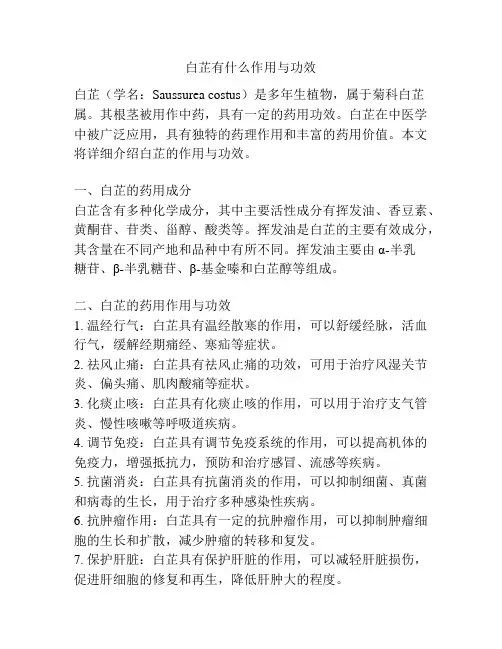 白芷有什么作用与功效

白芷（学名：Saussurea costus）是多年生植物，属于菊科白芷属。其根茎被用作中药，具有一定的药用功效。白芷在中医学中被广泛应用，具有独特的药理作用和丰富的药用价值。本文将详细介绍白芷的作用与功效。

一、白芷的药用成分
白芷含有多种化学成分，其中主要活性成分有挥发油、香豆素、黄酮苷、苷类、甾醇、酸类等。挥发油是白芷的主要有效成分，其含量在不同产地和品种中有所不同。挥发油主要由 α-半乳糖苷、β-半乳糖苷、β-基金嗪和白芷醇等组成。

二、白芷的药用作用与功效
1. 温经行气：白芷具有温经散寒的作用，可以舒缓经脉，活血行气，缓解经期痛经、寒疝等症状。
2. 祛风止痛：白芷具有祛风止痛的功效，可用于治疗风湿关节炎、偏头痛、肌肉酸痛等症状。
3. 化痰止咳：白芷具有化痰止咳的作用，可以用于治疗支气管炎、慢性咳嗽等呼吸道疾病。
4. 调节免疫：白芷具有调节免疫系统的作用，可以提高机体的免疫力，增强抵抗力，预防和治疗感冒、流感等疾病。
5. 抗菌消炎：白芷具有抗菌消炎的作用，可以抑制细菌、真菌和病毒的生长，用于治疗多种感染性疾病。
6. 抗肿瘤作用：白芷具有一定的抗肿瘤作用，可以抑制肿瘤细胞的生长和扩散，减少肿瘤的转移和复发。
7. 保护肝脏：白芷具有保护肝脏的作用，可以减轻肝脏损伤，促进肝细胞的修复和再生，降低肝肿大的程度。